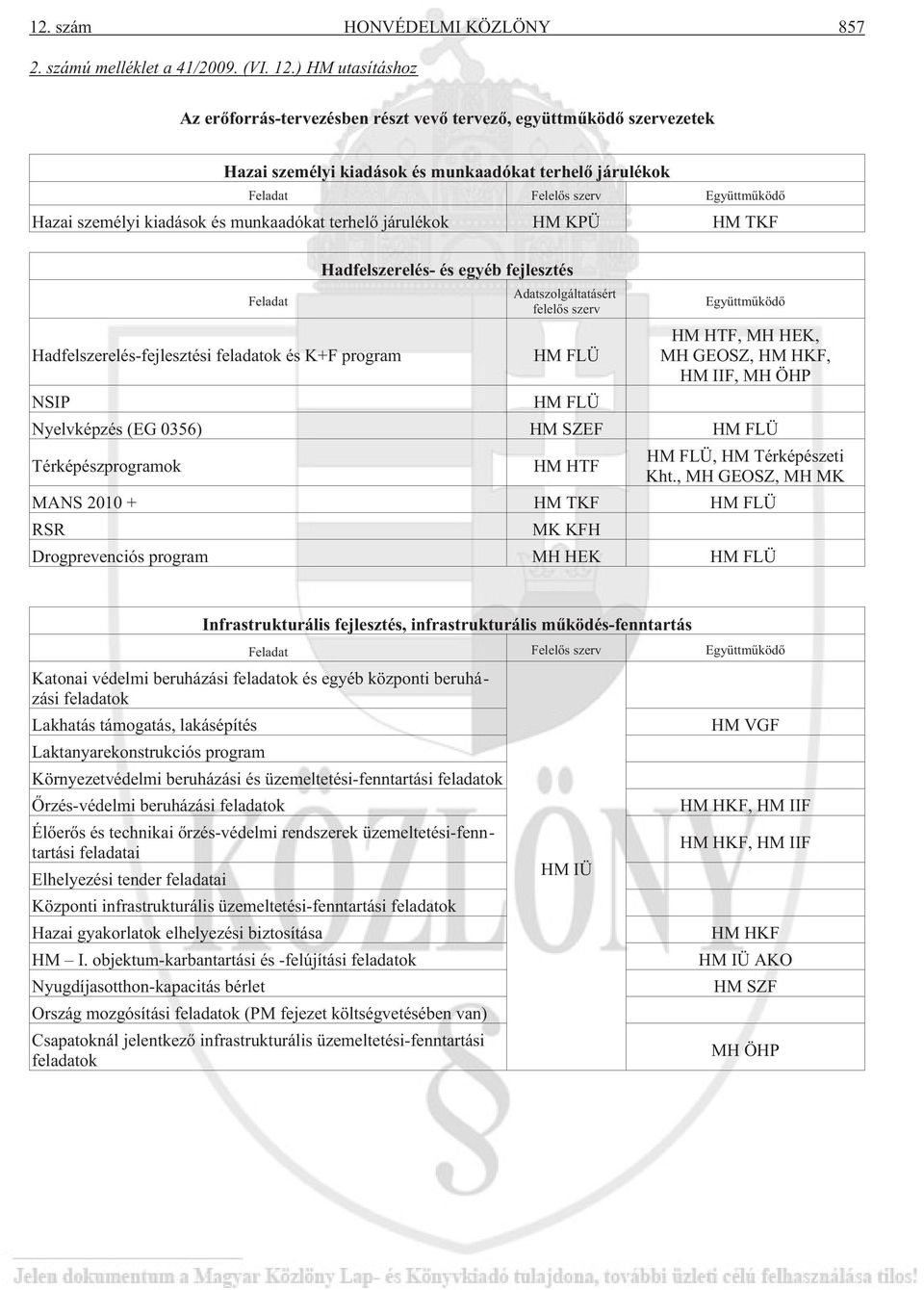 12. szám HONVÉDELMI KÖZLÖNY 857

2. számú melléklet a 41/2009. (VI. 12.) HM utasításhoz

Az erőforrás-tervezésben részt vevő tervező, együttműködő szervezetek

Hazai személyi kiadások és munkaadókat terhelő járulékok

| Feladat | Felelős szerv | Együttműködő |
|---|---|---|
| Hazai személyi kiadások és munkaadókat terhelő járulékok | HM KPÜ | HM TKF |

Hadfelszerelés- és egyéb fejlesztés

| Feladat | Adatszolgáltatásért felelős szerv | Együttműködő |
|---|---|---|
| Hadfelszerelés-fejlesztési feladatok és K+F program | HM FLÜ | HM HTF, MH HEK, MH GEOSZ, HM HKF, HM IIF, MH ÖHP |
| NSIP | HM FLÜ | |
| Nyelvképzés (EG 0356) | HM SZEF | HM FLÜ |
| Térképészprogramok | HM HTF | HM FLÜ, HM Térképészeti Kht., MH GEOSZ, MH MK |
| MANS 2010 + | HM TKF | HM FLÜ |
| RSR | MK KFH | |
| Drogprevenciós program | MH HEK | HM FLÜ |

Infrastrukturális fejlesztés, infrastrukturális működés-fenntartás

| Feladat | Felelős szerv | Együttműködő |
|---|---|---|
| Katonai védelmi beruházási feladatok és egyéb központi beruházási feladatok | HM IÜ | |
| Lakhatás támogatás, lakásépítés | | HM VGF |
| Laktanyarekonstrukciós program | | |
| Környezetvédelmi beruházási és üzemeltetési-fenntartási feladatok | | |
| Őrzés-védelmi beruházási feladatok | | HM HKF, HM IIF |
| Élőerős és technikai őrzés-védelmi rendszerek üzemeltetési-fenntartási feladatai | | HM HKF, HM IIF |
| Elhelyezési tender feladatai | | |
| Központi infrastrukturális üzemeltetési-fenntartási feladatok | | |
| Hazai gyakorlatok elhelyezési biztosítása | | HM HKF |
| HM – I. objektum-karbantartási és -felújítási feladatok | | HM IÜ AKO |
| Nyugdíjasotthon-kapacitás bérlet | | HM SZF |
| Ország mozgósítási feladatok (PM fejezet költségvetésében van) | | |
| Csapatoknál jelentkező infrastrukturális üzemeltetési-fenntartási feladatok | | MH ÖHP |

Jelen dokumentum a Magyar Közlöny Lap- és Könyvkiadó tulajdona, további üzleti célú felhasználása tilos!